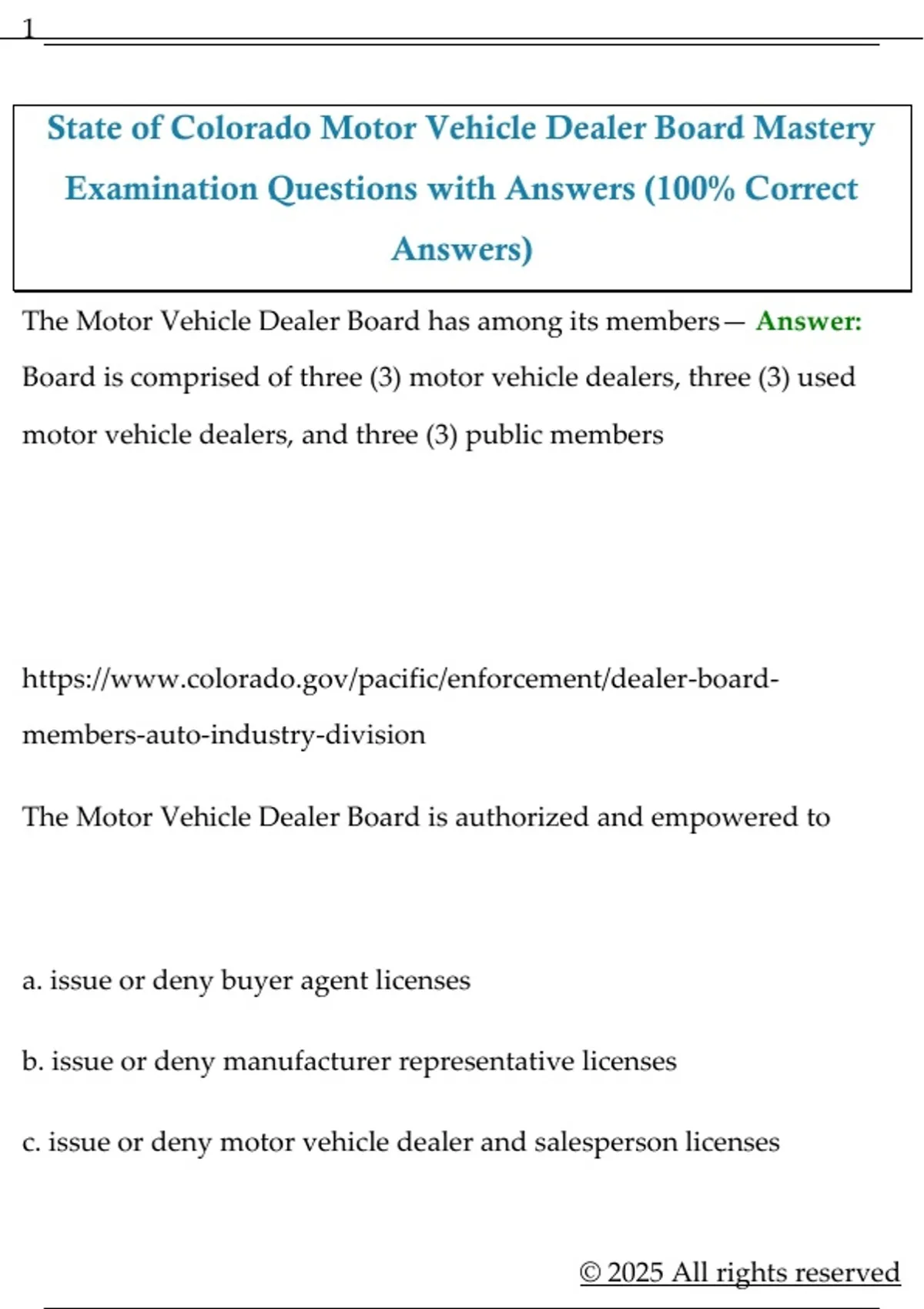 1

State of Colorado Motor Vehicle Dealer Board Mastery Examination Questions with Answers (100% Correct Answers)

The Motor Vehicle Dealer Board has among its members— Answer: Board is comprised of three (3) motor vehicle dealers, three (3) used motor vehicle dealers, and three (3) public members

https://www.colorado.gov/pacific/enforcement/dealer-board-members-auto-industry-division

The Motor Vehicle Dealer Board is authorized and empowered to

a. issue or deny buyer agent licenses

b. issue or deny manufacturer representative licenses

c. issue or deny motor vehicle dealer and salesperson licenses

© 2025 All rights reserved